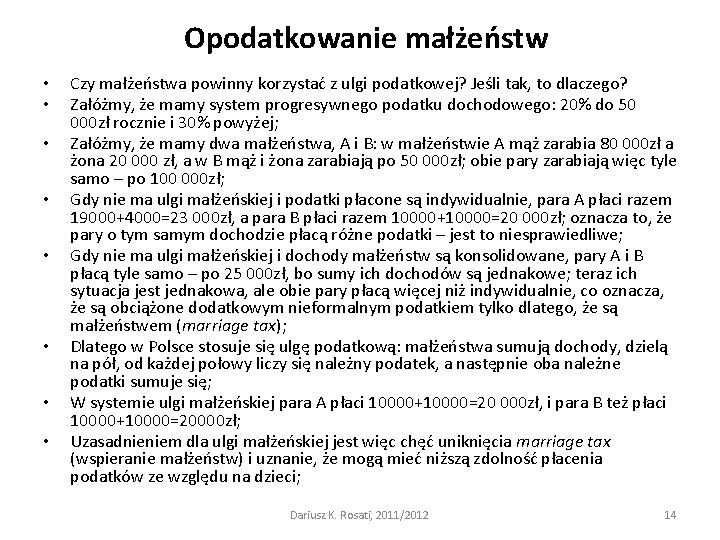 Opodatkowanie małżeństw

• Czy małżeństwa powinny korzystać z ulgi podatkowej? Jeśli tak, to dlaczego?

• Załóżmy, że mamy system progresywnego podatku dochodowego: 20% do 50 000zł rocznie i 30% powyżej;

• Załóżmy, że mamy dwa małżeństwa, A i B: w małżeństwie A mąż zarabia 80 000zł a żona 20 000 zł, a w B mąż i żona zarabiają po 50 000zł; obie pary zarabiają więc tyle samo – po 100 000zł;

• Gdy nie ma ulgi małżeńskiej i podatki płacone są indywidualnie, para A płaci razem 19000+4000=23 000zł, a para B płaci razem 10000+10000=20 000zł; oznacza to, że pary o tym samym dochodzie płacą różne podatki – jest to niesprawiedliwe;

• Gdy nie ma ulgi małżeńskiej i dochody małżeństw są konsolidowane, pary A i B płacą tyle samo – po 25 000zł, bo sumy ich dochodów są jednakowe; teraz ich sytuacja jest jednakowa, ale obie pary płacą więcej niż indywidualnie, co oznacza, że są obciążone dodatkowym nieformalnym podatkiem tylko dlatego, że są małżeństwem (marriage tax);

• Dlatego w Polsce stosuje się ulgę podatkową: małżeństwa sumują dochody, dzielą na pół, od każdej połowy liczy się należny podatek, a następnie oba należne podatki sumuje się;

• W systemie ulgi małżeńskiej para A płaci 10000+10000=20 000zł, i para B też płaci 10000+10000=20000zł;

• Uzasadnieniem dla ulgi małżeńskiej jest więc chęć uniknięcia marriage tax (wspieranie małżeństw) i uznanie, że mogą mieć niższą zdolność płacenia podatków ze względu na dzieci;

Dariusz K. Rosati, 2011/2012

14